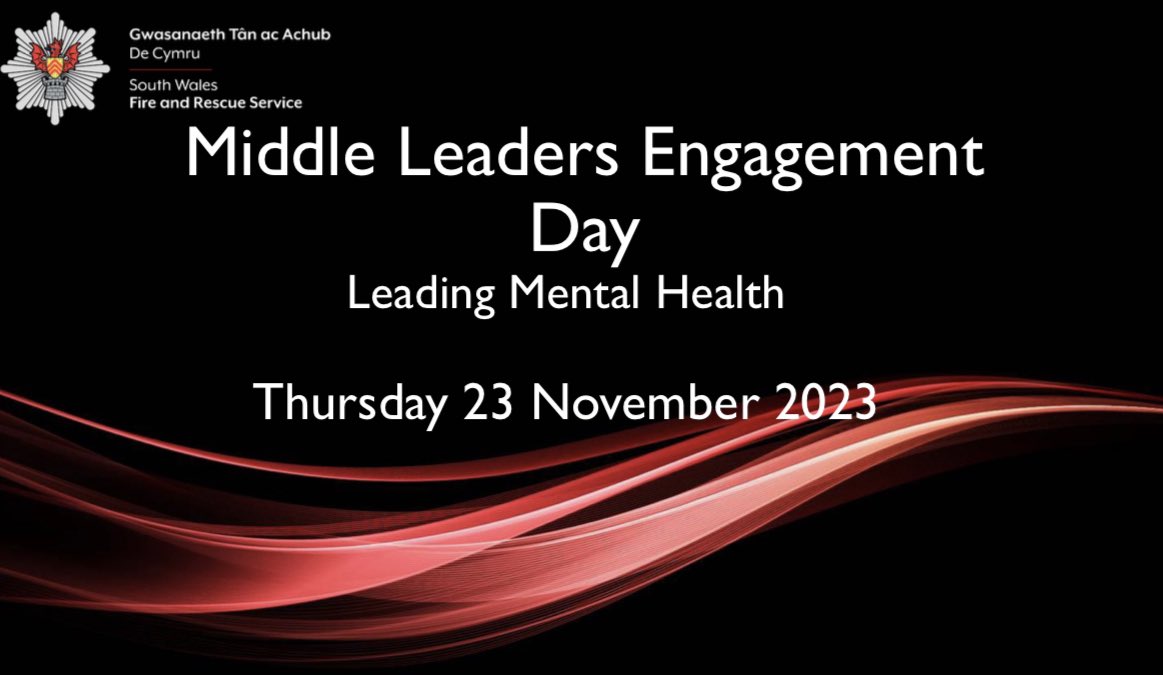 Gwasanaeth Tân ac Achub
De Cymru

South Wales
Fire and Rescue Service

Middle Leaders Engagement Day

Leading Mental Health

Thursday 23 November 2023